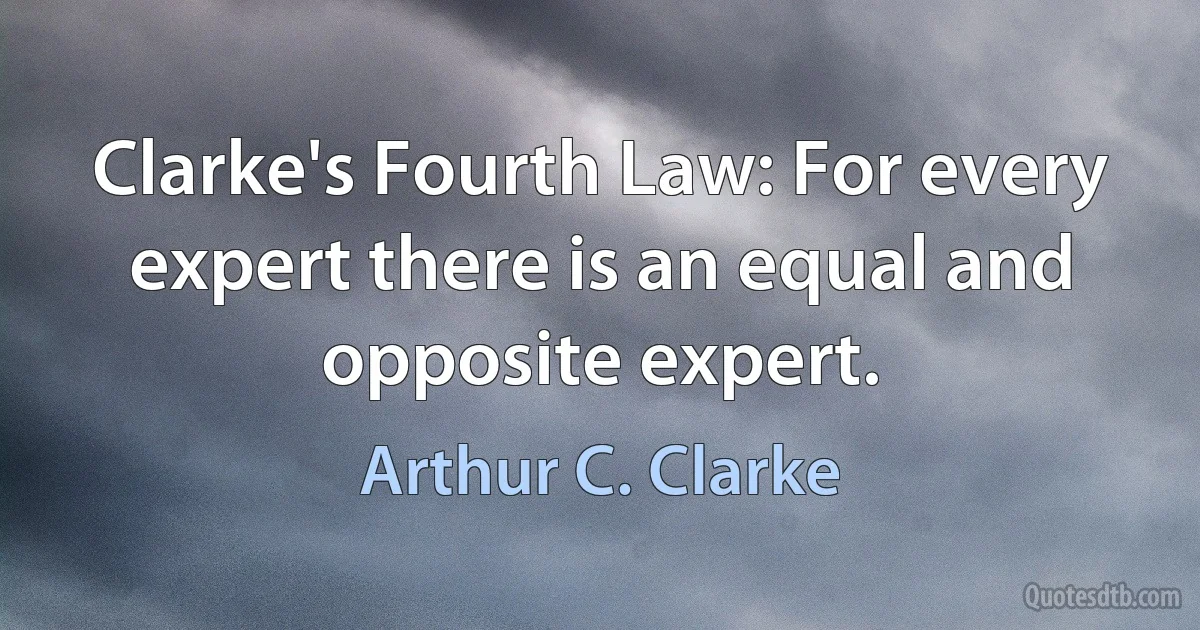 Clarke's Fourth Law: For every expert there is an equal and opposite expert.

Arthur C. Clarke

Quotesdtb.com